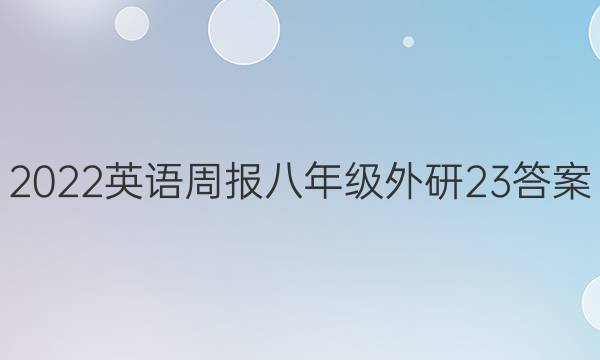 2022英语周报八年级外研23答案